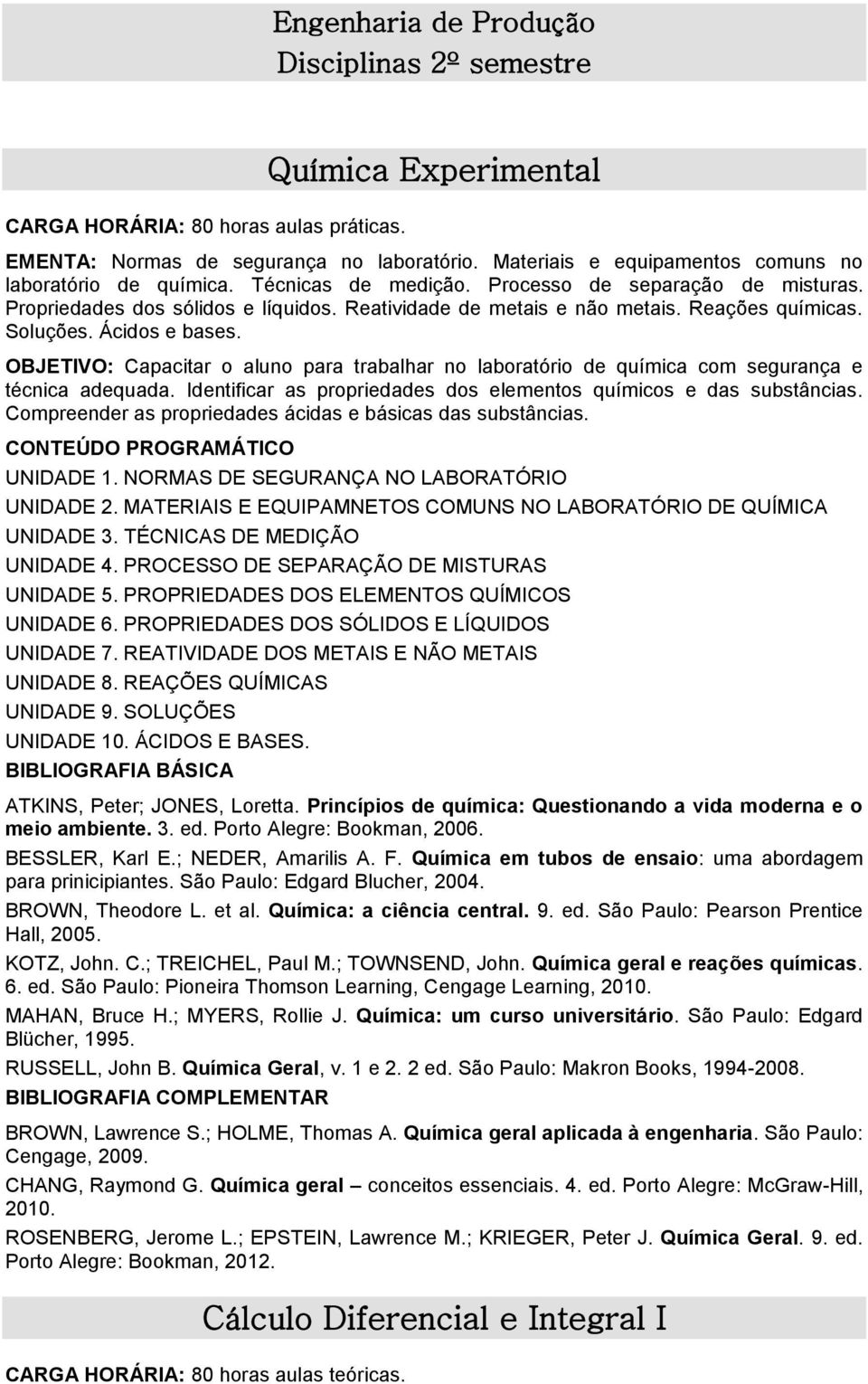 Engenharia de Produção
Disciplinas 2º semestre

Química Experimental

CARGA HORÁRIA: 80 horas aulas práticas.

EMENTA: Normas de segurança no laboratório. Materiais e equipamentos comuns no laboratório de química. Técnicas de medição. Processo de separação de misturas. Propriedades dos sólidos e líquidos. Reatividade de metais e não metais. Reações químicas. Soluções. Ácidos e bases.

OBJETIVO: Capacitar o aluno para trabalhar no laboratório de química com segurança e técnica adequada. Identificar as propriedades dos elementos químicos e das substâncias. Compreender as propriedades ácidas e básicas das substâncias.

CONTEÚDO PROGRAMÁTICO

UNIDADE 1. NORMAS DE SEGURANÇA NO LABORATÓRIO
UNIDADE 2. MATERIAIS E EQUIPAMNETOS COMUNS NO LABORATÓRIO DE QUÍMICA
UNIDADE 3. TÉCNICAS DE MEDIÇÃO
UNIDADE 4. PROCESSO DE SEPARAÇÃO DE MISTURAS
UNIDADE 5. PROPRIEDADES DOS ELEMENTOS QUÍMICOS
UNIDADE 6. PROPRIEDADES DOS SÓLIDOS E LÍQUIDOS
UNIDADE 7. REATIVIDADE DOS METAIS E NÃO METAIS
UNIDADE 8. REAÇÕES QUÍMICAS
UNIDADE 9. SOLUÇÕES
UNIDADE 10. ÁCIDOS E BASES.

BIBLIOGRAFIA BÁSICA

ATKINS, Peter; JONES, Loretta. Princípios de química: Questionando a vida moderna e o meio ambiente. 3. ed. Porto Alegre: Bookman, 2006.

BESSLER, Karl E.; NEDER, Amarilis A. F. Química em tubos de ensaio: uma abordagem para prinicipiantes. São Paulo: Edgard Blucher, 2004.

BROWN, Theodore L. et al. Química: a ciência central. 9. ed. São Paulo: Pearson Prentice Hall, 2005.

KOTZ, John. C.; TREICHEL, Paul M.; TOWNSEND, John. Química geral e reações químicas. 6. ed. São Paulo: Pioneira Thomson Learning, Cengage Learning, 2010.

MAHAN, Bruce H.; MYERS, Rollie J. Química: um curso universitário. São Paulo: Edgard Blücher, 1995.

RUSSELL, John B. Química Geral, v. 1 e 2. 2 ed. São Paulo: Makron Books, 1994-2008.

BIBLIOGRAFIA COMPLEMENTAR

BROWN, Lawrence S.; HOLME, Thomas A. Química geral aplicada à engenharia. São Paulo: Cengage, 2009.

CHANG, Raymond G. Química geral – conceitos essenciais. 4. ed. Porto Alegre: McGraw-Hill, 2010.

ROSENBERG, Jerome L.; EPSTEIN, Lawrence M.; KRIEGER, Peter J. Química Geral. 9. ed. Porto Alegre: Bookman, 2012.

Cálculo Diferencial e Integral I

CARGA HORÁRIA: 80 horas aulas teóricas.